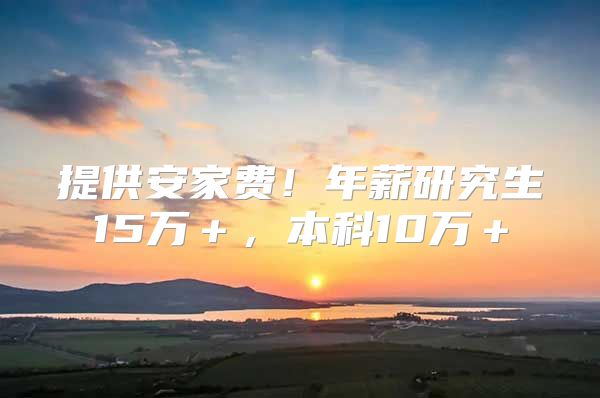 提供安家费！年薪研究生15万+，本科10万+